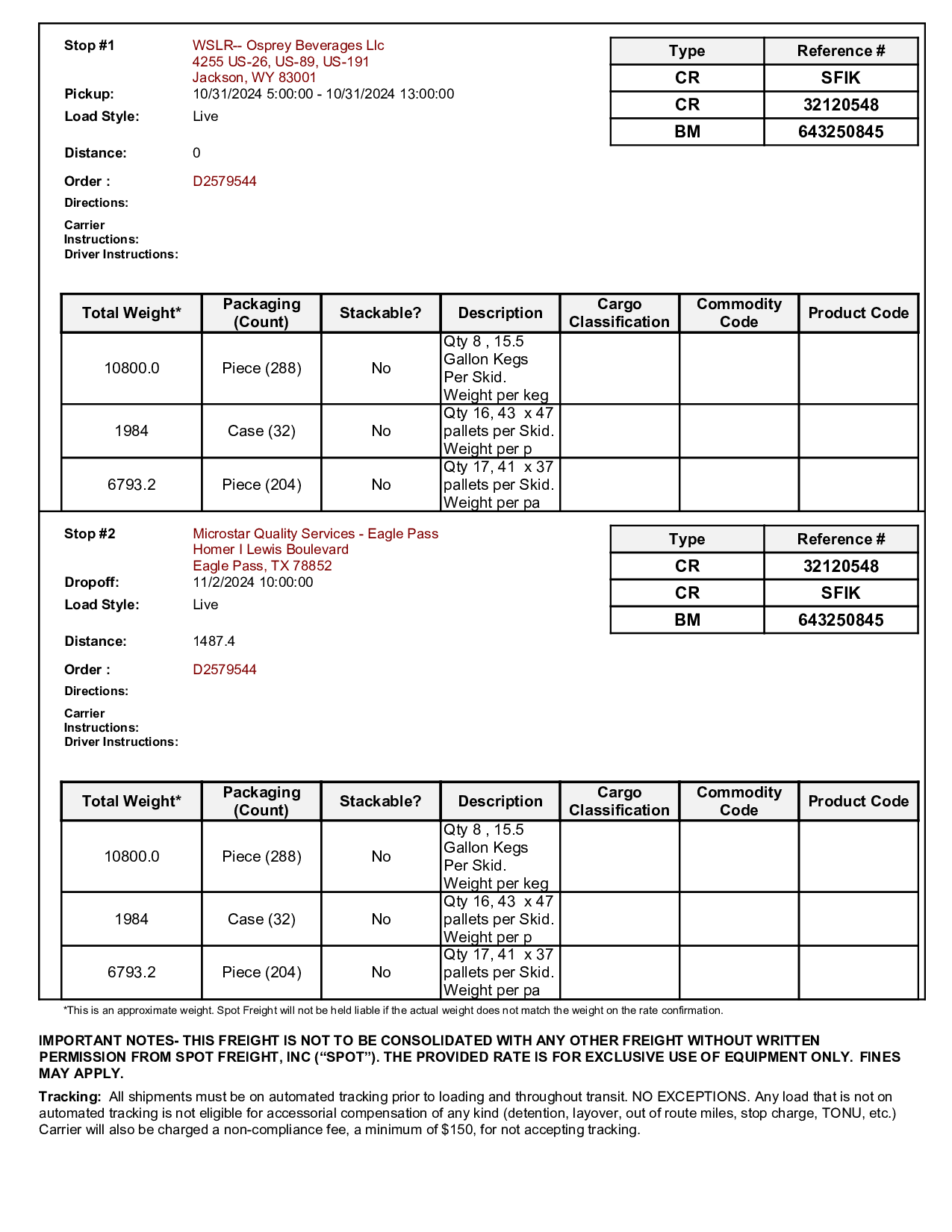 Stop #1 WSLR-- Osprey Beverages Llc
4255 US-26, US-89, US-191
Jackson, WY 83001
Pickup: 10/31/2024 5:00:00 - 10/31/2024 13:00:00
Load Style: Live

Distance: 0

Order : D2579544
Directions:

Carrier Instructions:
Driver Instructions:

| Type | Reference # |
|---|---|
| CR | SFIK |
| CR | 32120548 |
| BM | 643250845 |

| Total Weight* | Packaging (Count) | Stackable? | Description | Cargo Classification | Commodity Code | Product Code |
|---|---|---|---|---|---|---|
| 10800.0 | Piece (288) | No | Qty 8 , 15.5 Gallon Kegs Per Skid. Weight per keg | | | |
| 1984 | Case (32) | No | Qty 16, 43 x 47 pallets per Skid. Weight per p | | | |
| 6793.2 | Piece (204) | No | Qty 17, 41 x 37 pallets per Skid. Weight per pa | | | |

Stop #2 Microstar Quality Services - Eagle Pass
Homer I Lewis Boulevard
Eagle Pass, TX 78852
Dropoff: 11/2/2024 10:00:00
Load Style: Live

Distance: 1487.4

Order : D2579544
Directions:

Carrier Instructions:
Driver Instructions:

| Type | Reference # |
|---|---|
| CR | 32120548 |
| CR | SFIK |
| BM | 643250845 |

| Total Weight* | Packaging (Count) | Stackable? | Description | Cargo Classification | Commodity Code | Product Code |
|---|---|---|---|---|---|---|
| 10800.0 | Piece (288) | No | Qty 8 , 15.5 Gallon Kegs Per Skid. Weight per keg | | | |
| 1984 | Case (32) | No | Qty 16, 43 x 47 pallets per Skid. Weight per p | | | |
| 6793.2 | Piece (204) | No | Qty 17, 41 x 37 pallets per Skid. Weight per pa | | | |

*This is an approximate weight. Spot Freight will not be held liable if the actual weight does not match the weight on the rate confirmation.

IMPORTANT NOTES- THIS FREIGHT IS NOT TO BE CONSOLIDATED WITH ANY OTHER FREIGHT WITHOUT WRITTEN PERMISSION FROM SPOT FREIGHT, INC (“SPOT”). THE PROVIDED RATE IS FOR EXCLUSIVE USE OF EQUIPMENT ONLY. FINES MAY APPLY.

Tracking: All shipments must be on automated tracking prior to loading and throughout transit. NO EXCEPTIONS. Any load that is not on automated tracking is not eligible for accessorial compensation of any kind (detention, layover, out of route miles, stop charge, TONU, etc.) Carrier will also be charged a non-compliance fee, a minimum of $150, for not accepting tracking.